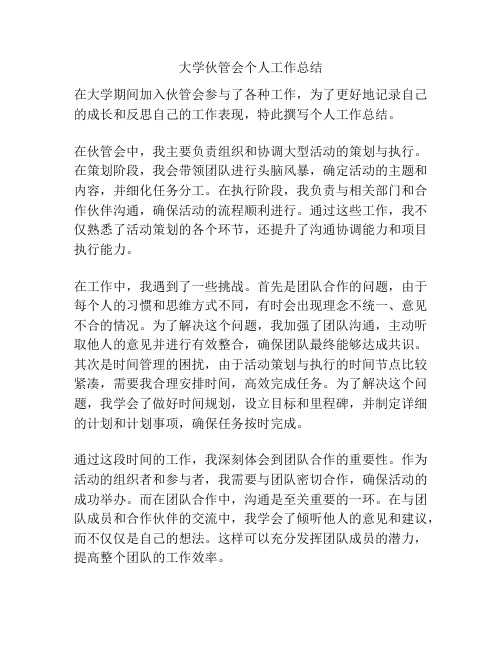 大学伙管会个人工作总结

在大学期间加入伙管会参与了各种工作，为了更好地记录自己的成长和反思自己的工作表现，特此撰写个人工作总结。

在伙管会中，我主要负责组织和协调大型活动的策划与执行。在策划阶段，我会带领团队进行头脑风暴，确定活动的主题和内容，并细化任务分工。在执行阶段，我负责与相关部门和合作伙伴沟通，确保活动的流程顺利进行。通过这些工作，我不仅熟悉了活动策划的各个环节，还提升了沟通协调能力和项目执行能力。

在工作中，我遇到了一些挑战。首先是团队合作的问题，由于每个人的习惯和思维方式不同，有时会出现理念不统一、意见不合的情况。为了解决这个问题，我加强了团队沟通，主动听取他人的意见并进行有效整合，确保团队最终能够达成共识。其次是时间管理的困扰，由于活动策划与执行的时间节点比较紧凑，需要我合理安排时间，高效完成任务。为了解决这个问题，我学会了做好时间规划，设立目标和里程碑，并制定详细的计划和计划事项，确保任务按时完成。

通过这段时间的工作，我深刻体会到团队合作的重要性。作为活动的组织者和参与者，我需要与团队密切合作，确保活动的成功举办。而在团队合作中，沟通是至关重要的一环。在与团队成员和合作伙伴的交流中，我学会了倾听他人的意见和建议，而不仅仅是自己的想法。这样可以充分发挥团队成员的潜力，提高整个团队的工作效率。